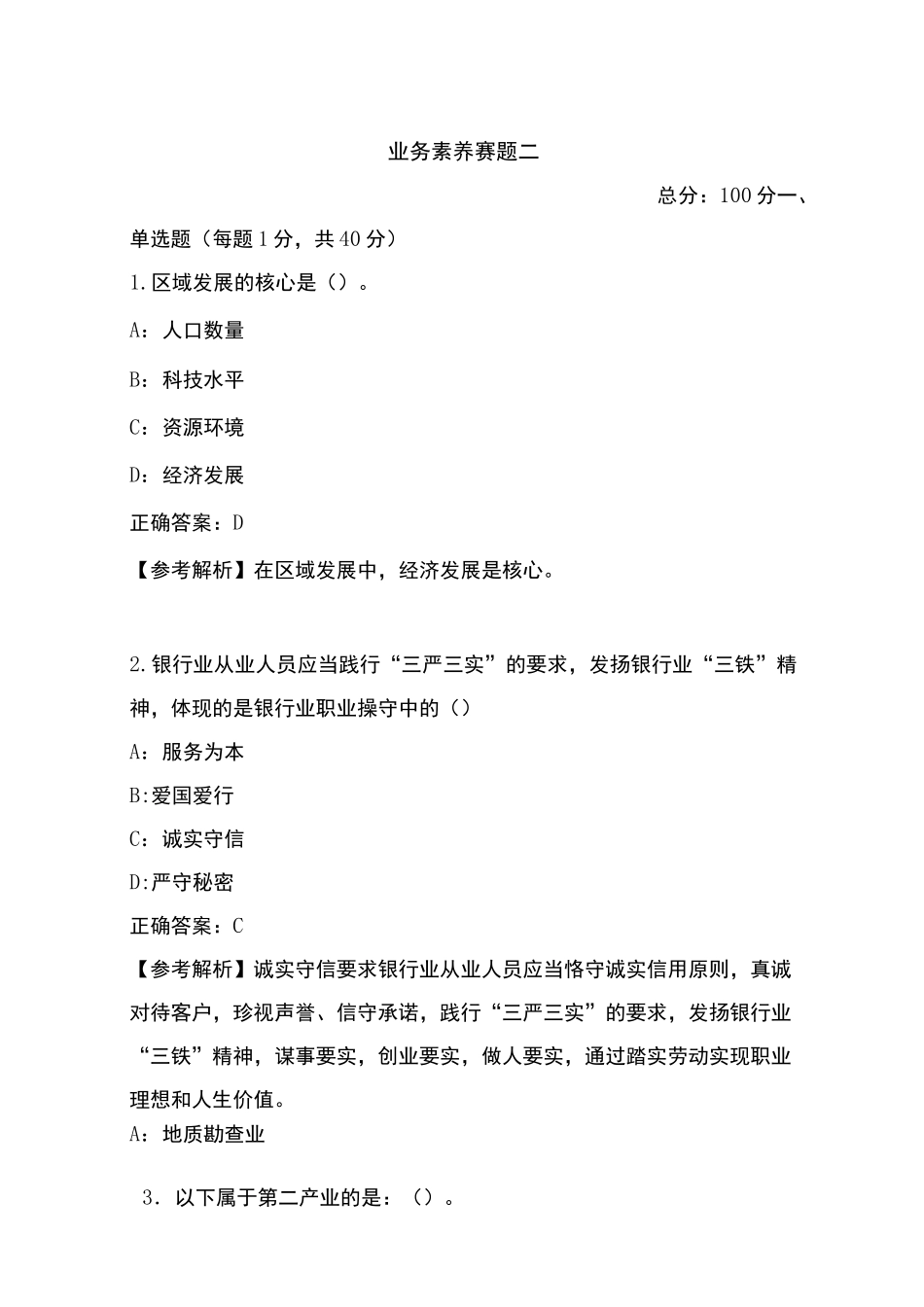 业务素养赛题二

总分：100分一、

单选题（每题1分，共40分）

1.区域发展的核心是（）。

A：人口数量

B：科技水平

C：资源环境

D：经济发展

正确答案：D

【参考解析】在区域发展中，经济发展是核心。

2.银行业从业人员应当践行“三严三实”的要求，发扬银行业“三铁”精神，体现的是银行业职业操守中的（）

A：服务为本

B:爱国爱行

C：诚实守信

D:严守秘密

正确答案：C

【参考解析】诚实守信要求银行业从业人员应当恪守诚实信用原则，真诚对待客户，珍视声誉、信守承诺，践行“三严三实”的要求，发扬银行业“三铁”精神，谋事要实，创业要实，做人要实，通过踏实劳动实现职业理想和人生价值。

A：地质勘查业

3．以下属于第二产业的是：（）。